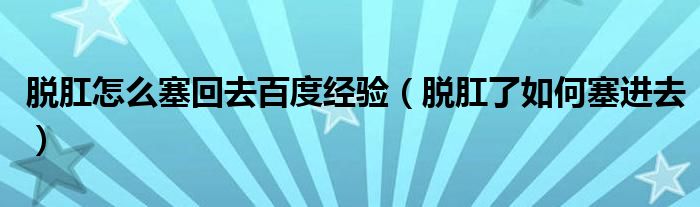 脱肛怎么塞回去百度经验（脱肛了如何塞进去）